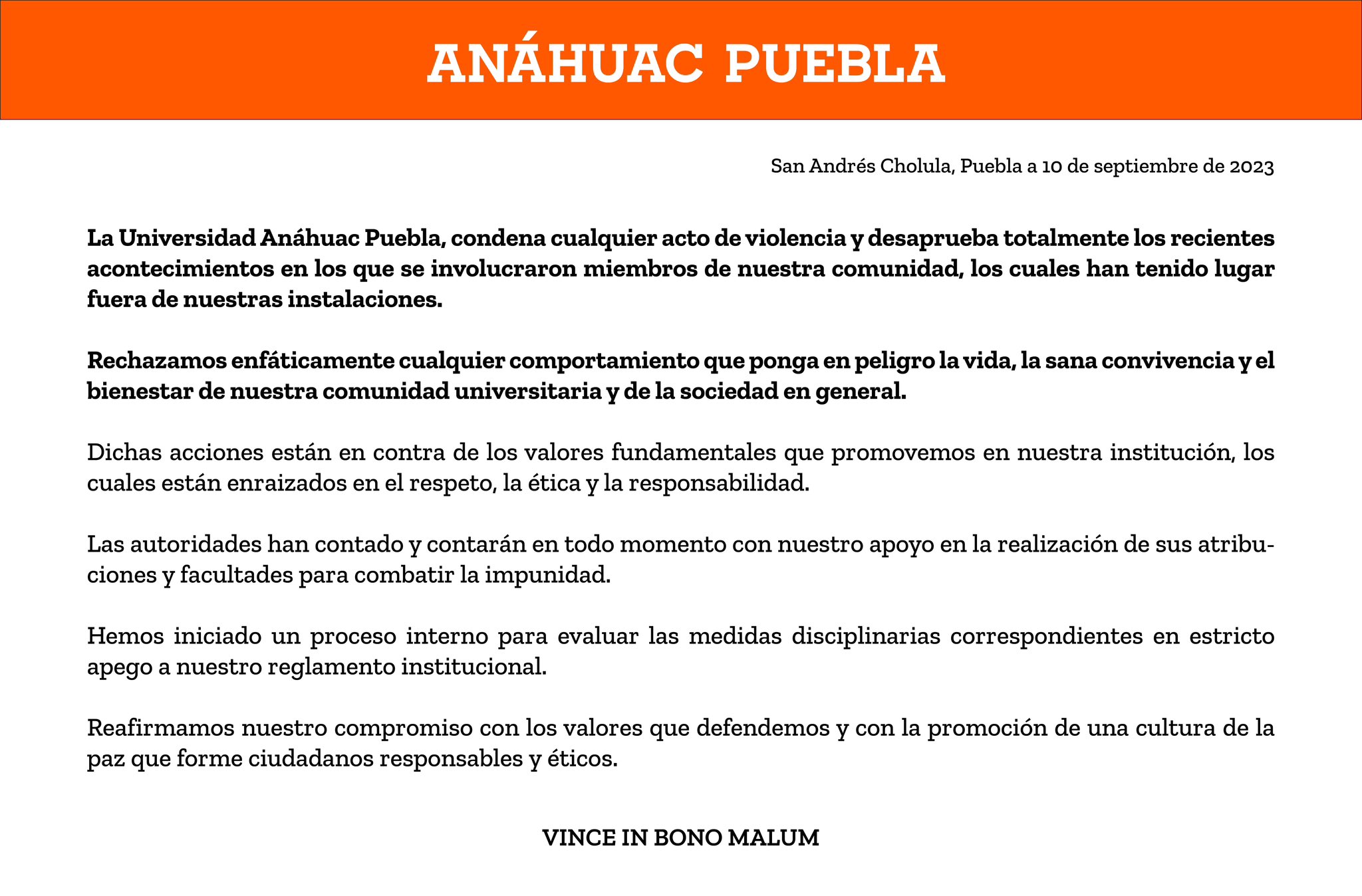 ANÁHUAC PUEBLA

San Andrés Cholula, Puebla a 10 de septiembre de 2023

La Universidad Anáhuac Puebla, condena cualquier acto de violencia y desaprueba totalmente los recientes acontecimientos en los que se involucraron miembros de nuestra comunidad, los cuales han tenido lugar fuera de nuestras instalaciones.

Rechazamos enfáticamente cualquier comportamiento que ponga en peligro la vida, la sana convivencia y el bienestar de nuestra comunidad universitaria y de la sociedad en general.

Dichas acciones están en contra de los valores fundamentales que promovemos en nuestra institución, los cuales están enraizados en el respeto, la ética y la responsabilidad.

Las autoridades han contado y contarán en todo momento con nuestro apoyo en la realización de sus atribuciones y facultades para combatir la impunidad.

Hemos iniciado un proceso interno para evaluar las medidas disciplinarias correspondientes en estricto apego a nuestro reglamento institucional.

Reafirmamos nuestro compromiso con los valores que defendemos y con la promoción de una cultura de la paz que forme ciudadanos responsables y éticos.

VINCE IN BONO MALUM